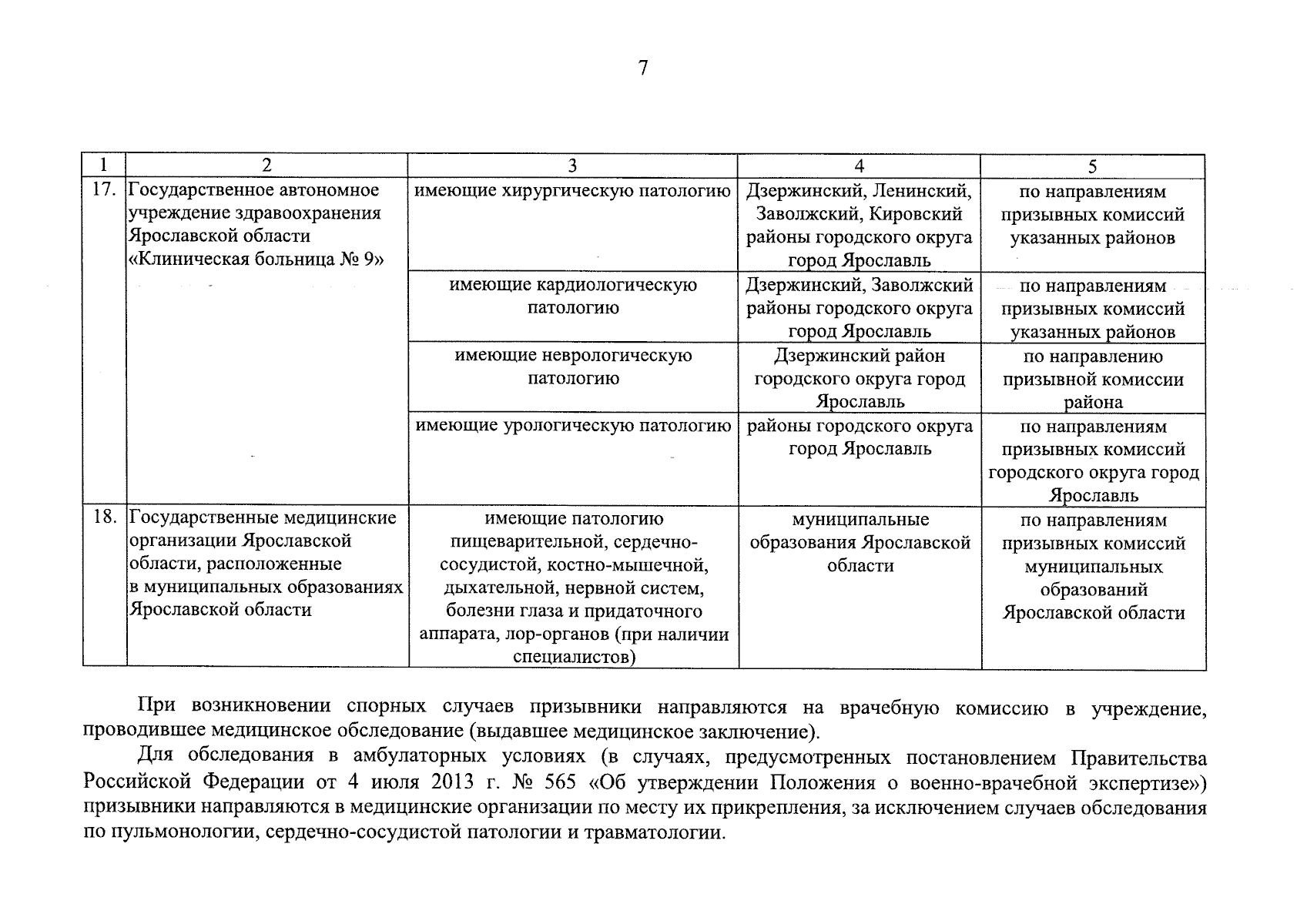 7

| 1 | 2 | 3 | 4 | 5 |
|---|---|---|---|---|
| 17. | Государственное автономное учреждение здравоохранения Ярославской области «Клиническая больница № 9» | имеющие хирургическую патологию | Дзержинский, Ленинский, Заволжский, Кировский районы городского округа город Ярославль | по направлениям призывных комиссий указанных районов |
| | | имеющие кардиологическую патологию | Дзержинский, Заволжский районы городского округа город Ярославль | по направлениям призывных комиссий указанных районов |
| | | имеющие неврологическую патологию | Дзержинский район городского округа город Ярославль | по направлению призывной комиссии района |
| | | имеющие урологическую патологию | районы городского округа город Ярославль | по направлениям призывных комиссий городского округа город Ярославль |
| 18. | Государственные медицинские организации Ярославской области, расположенные в муниципальных образованиях Ярославской области | имеющие патологию пищеварительной, сердечно-сосудистой, костно-мышечной, дыхательной, нервной систем, болезни глаза и придаточного аппарата, лор-органов (при наличии специалистов) | муниципальные образования Ярославской области | по направлениям призывных комиссий муниципальных образований Ярославской области |

При возникновении спорных случаев призывники направляются на врачебную комиссию в учреждение, проводившее медицинское обследование (выдавшее медицинское заключение).

Для обследования в амбулаторных условиях (в случаях, предусмотренных постановлением Правительства Российской Федерации от 4 июля 2013 г. № 565 «Об утверждении Положения о военно-врачебной экспертизе») призывники направляются в медицинские организации по месту их прикрепления, за исключением случаев обследования по пульмонологии, сердечно-сосудистой патологии и травматологии.